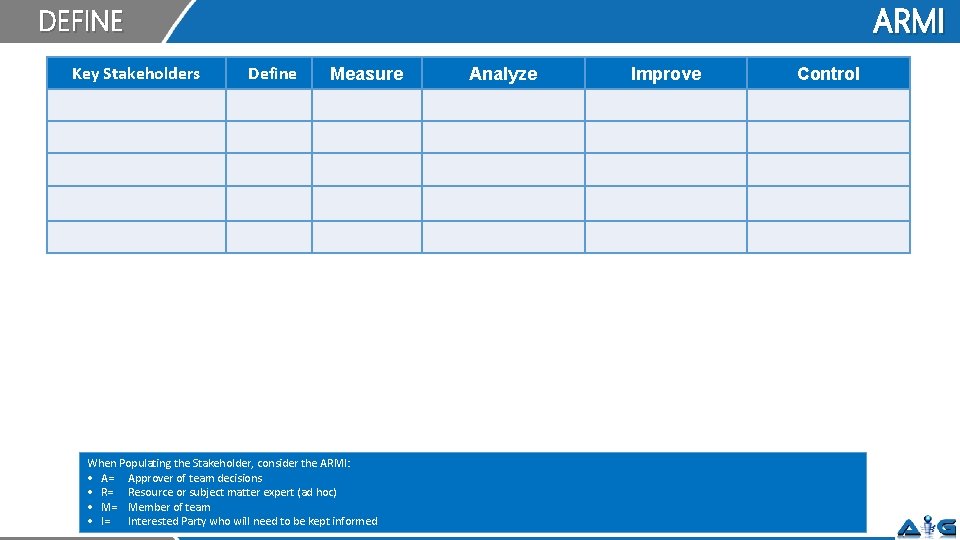 DEFINE

ARMI

| Key Stakeholders | Define | Measure | Analyze | Improve | Control |
|---|---|---|---|---|---|
| | | | | | |
| | | | | | |
| | | | | | |
| | | | | | |
| | | | | | |

When Populating the Stakeholder, consider the ARMI:
• A= Approver of team decisions
• R= Resource or subject matter expert (ad hoc)
• M= Member of team
• I= Interested Party who will need to be kept informed

AIG